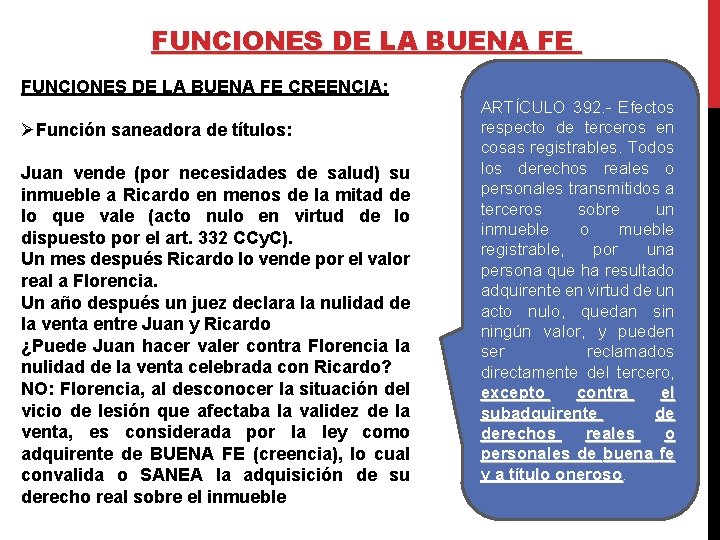 FUNCIONES DE LA BUENA FE

FUNCIONES DE LA BUENA FE CREENCIA:

➢Función saneadora de títulos:

Juan vende (por necesidades de salud) su inmueble a Ricardo en menos de la mitad de lo que vale (acto nulo en virtud de lo dispuesto por el art. 332 CCyC).
Un mes después Ricardo lo vende por el valor real a Florencia.
Un año después un juez declara la nulidad de la venta entre Juan y Ricardo
¿Puede Juan hacer valer contra Florencia la nulidad de la venta celebrada con Ricardo?
NO: Florencia, al desconocer la situación del vicio de lesión que afectaba la validez de la venta, es considerada por la ley como adquirente de BUENA FE (creencia), lo cual convalida o SANEA la adquisición de su derecho real sobre el inmueble

ARTÍCULO 392.- Efectos respecto de terceros en cosas registrables. Todos los derechos reales o personales transmitidos a terceros sobre un inmueble o mueble registrable, por una persona que ha resultado adquirente en virtud de un acto nulo, quedan sin ningún valor, y pueden ser reclamados directamente del tercero, excepto contra el subadquirente de derechos reales o personales de buena fe y a título oneroso.